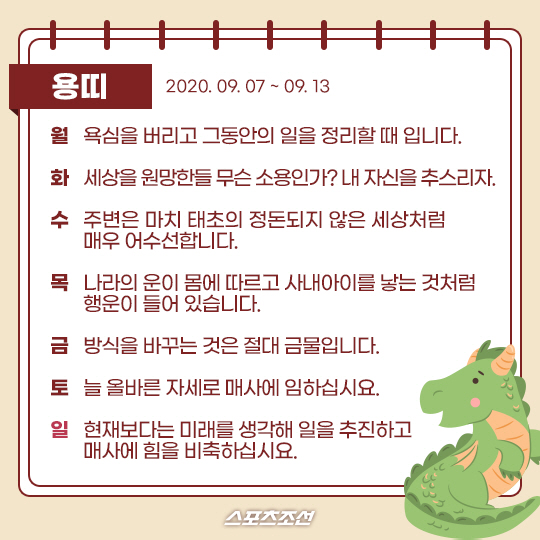 용띠

2020. 09. 07 ~ 09. 13

월 욕심을 버리고 그동안의 일을 정리할 때 입니다.

화 세상을 원망한들 무슨 소용인가? 내 자신을 추스리자.

수 주변은 마치 태초의 정돈되지 않은 세상처럼 매우 어수선합니다.

목 나라의 운이 몸에 따르고 사내아이를 낳는 것처럼 행운이 들어 있습니다.

금 방식을 바꾸는 것은 절대 금물입니다.

토 늘 올바른 자세로 매사에 임하십시요.

일 현재보다는 미래를 생각해 일을 추진하고 매사에 힘을 비축하십시요.

스포츠조선